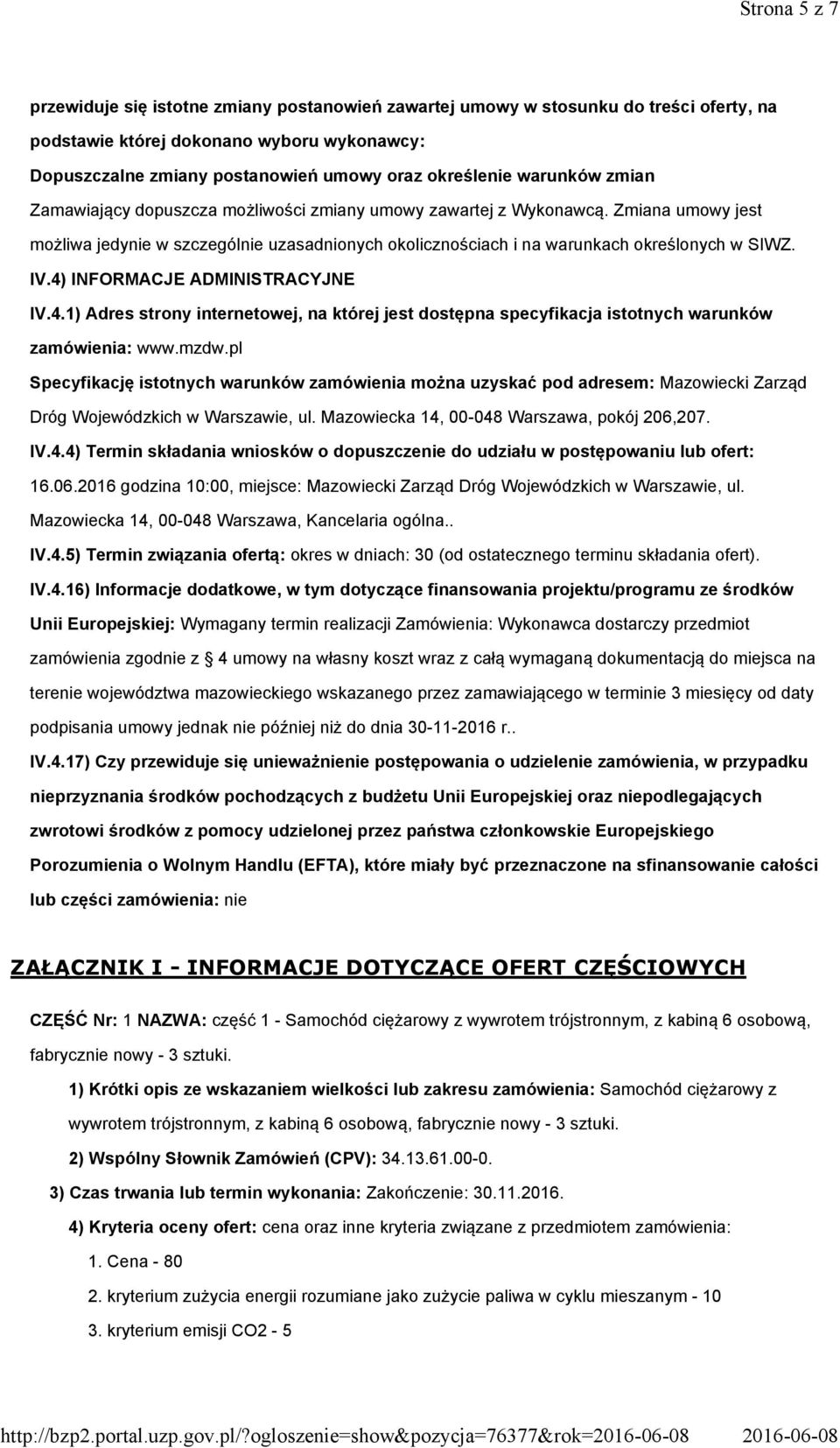 Strona 5 z 7

przewiduje się istotne zmiany postanowień zawartej umowy w stosunku do treści oferty, na podstawie której dokonano wyboru wykonawcy:
Dopuszczalne zmiany postanowień umowy oraz określenie warunków zmian
Zamawiający dopuszcza możliwości zmiany umowy zawartej z Wykonawcą. Zmiana umowy jest możliwa jedynie w szczególnie uzasadnionych okolicznościach i na warunkach określonych w SIWZ.

IV.4) INFORMACJE ADMINISTRACYJNE

IV.4.1) Adres strony internetowej, na której jest dostępna specyfikacja istotnych warunków zamówienia: www.mzdw.pl
Specyfikację istotnych warunków zamówienia można uzyskać pod adresem: Mazowiecki Zarząd Dróg Wojewódzkich w Warszawie, ul. Mazowiecka 14, 00-048 Warszawa, pokój 206,207.

IV.4.4) Termin składania wniosków o dopuszczenie do udziału w postępowaniu lub ofert: 16.06.2016 godzina 10:00, miejsce: Mazowiecki Zarząd Dróg Wojewódzkich w Warszawie, ul. Mazowiecka 14, 00-048 Warszawa, Kancelaria ogólna..

IV.4.5) Termin związania ofertą: okres w dniach: 30 (od ostatecznego terminu składania ofert).

IV.4.16) Informacje dodatkowe, w tym dotyczące finansowania projektu/programu ze środków Unii Europejskiej: Wymagany termin realizacji Zamówienia: Wykonawca dostarczy przedmiot zamówienia zgodnie z § 4 umowy na własny koszt wraz z całą wymaganą dokumentacją do miejsca na terenie województwa mazowieckiego wskazanego przez zamawiającego w terminie 3 miesięcy od daty podpisania umowy jednak nie później niż do dnia 30-11-2016 r..

IV.4.17) Czy przewiduje się unieważnienie postępowania o udzielenie zamówienia, w przypadku nieprzyznania środków pochodzących z budżetu Unii Europejskiej oraz niepodlegających zwrotowi środków z pomocy udzielonej przez państwa członkowskie Europejskiego Porozumienia o Wolnym Handlu (EFTA), które miały być przeznaczone na sfinansowanie całości lub części zamówienia: nie

ZAŁĄCZNIK I - INFORMACJE DOTYCZĄCE OFERT CZĘŚCIOWYCH

CZĘŚĆ Nr: 1 NAZWA: część 1 - Samochód ciężarowy z wywrotem trójstronnym, z kabiną 6 osobową, fabrycznie nowy - 3 sztuki.

1) Krótki opis ze wskazaniem wielkości lub zakresu zamówienia: Samochód ciężarowy z wywrotem trójstronnym, z kabiną 6 osobową, fabrycznie nowy - 3 sztuki.

2) Wspólny Słownik Zamówień (CPV): 34.13.61.00-0.

3) Czas trwania lub termin wykonania: Zakończenie: 30.11.2016.

4) Kryteria oceny ofert: cena oraz inne kryteria związane z przedmiotem zamówienia:

1. Cena - 80

2. kryterium zużycia energii rozumiane jako zużycie paliwa w cyklu mieszanym - 10

3. kryterium emisji CO2 - 5

http://bzp2.portal.uzp.gov.pl/?ogloszenie=show&pozycja=76377&rok=2016-06-08 2016-06-08